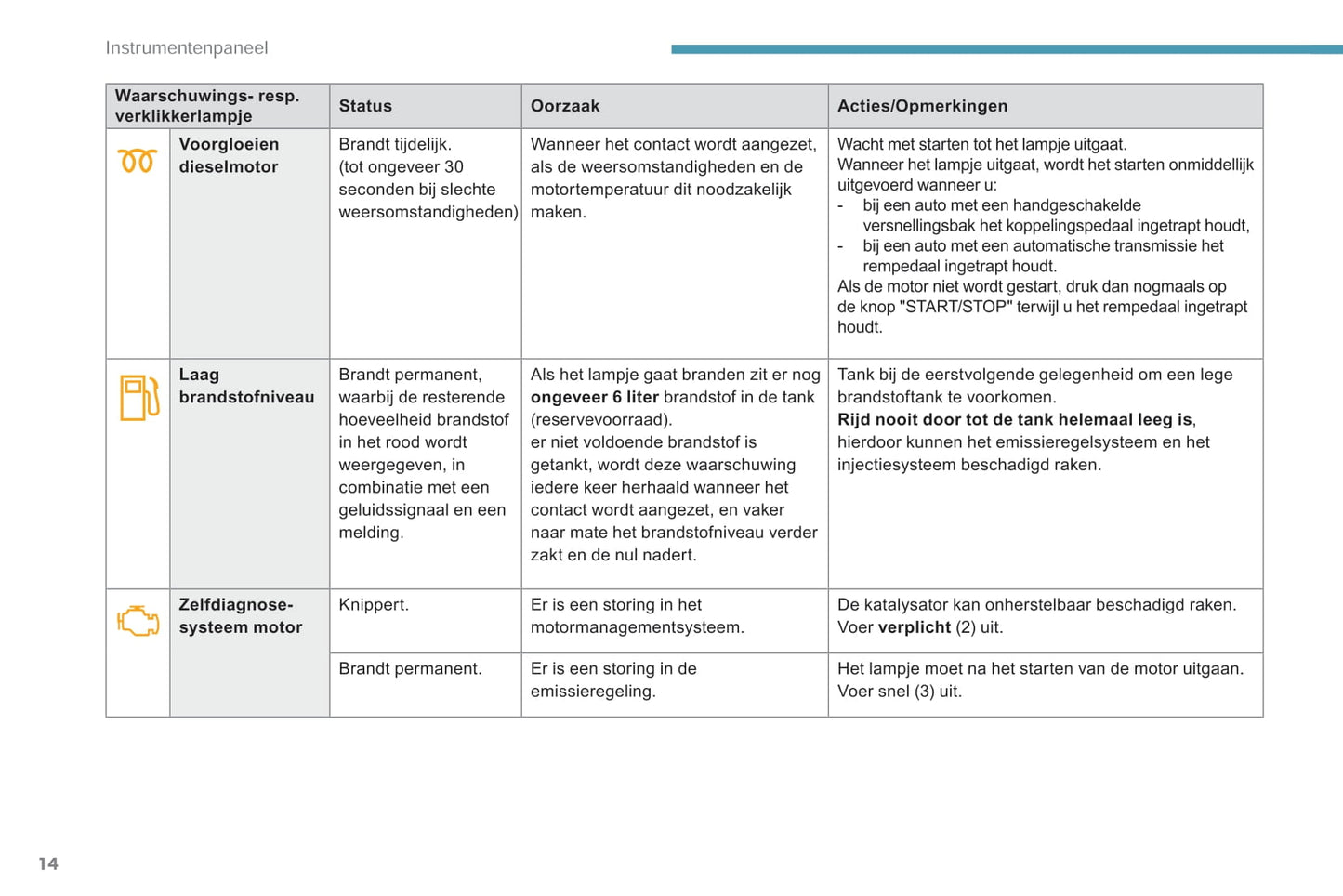 Instrumentenpaneel

| Waarschuwings- resp. verklikkerlampje | | Status | Oorzaak | Acties/Opmerkingen |
|---|---|---|---|---|
| | Voorgloeien dieselmotor | Brandt tijdelijk. (tot ongeveer 30 seconden bij slechte weersomstandigheden) | Wanneer het contact wordt aangezet, als de weersomstandigheden en de motortemperatuur dit noodzakelijk maken. | Wacht met starten tot het lampje uitgaat. Wanneer het lampje uitgaat, wordt het starten onmiddellijk uitgevoerd wanneer u: - bij een auto met een handgeschakelde versnellingsbak het koppelingspedaal ingetrapt houdt, - bij een auto met een automatische transmissie het rempedaal ingetrapt houdt. Als de motor niet wordt gestart, druk dan nogmaals op de knop "START/STOP" terwijl u het rempedaal ingetrapt houdt. |
| | Laag brandstofniveau | Brandt permanent, waarbij de resterende hoeveelheid brandstof in het rood wordt weergegeven, in combinatie met een geluidssignaal en een melding. | Als het lampje gaat branden zit er nog ongeveer 6 liter brandstof in de tank (reservevoorraad). er niet voldoende brandstof is getankt, wordt deze waarschuwing iedere keer herhaald wanneer het contact wordt aangezet, en vaker naar mate het brandstofniveau verder zakt en de nul nadert. | Tank bij de eerstvolgende gelegenheid om een lege brandstoftank te voorkomen. Rijd nooit door tot de tank helemaal leeg is, hierdoor kunnen het emissieregelsysteem en het injectiesysteem beschadigd raken. |
| | Zelfdiagnose-systeem motor | Knippert. | Er is een storing in het motormanagementsysteem. | De katalysator kan onherstelbaar beschadigd raken. Voer verplicht (2) uit. |
| | | Brandt permanent. | Er is een storing in de emissieregeling. | Het lampje moet na het starten van de motor uitgaan. Voer snel (3) uit. |

14